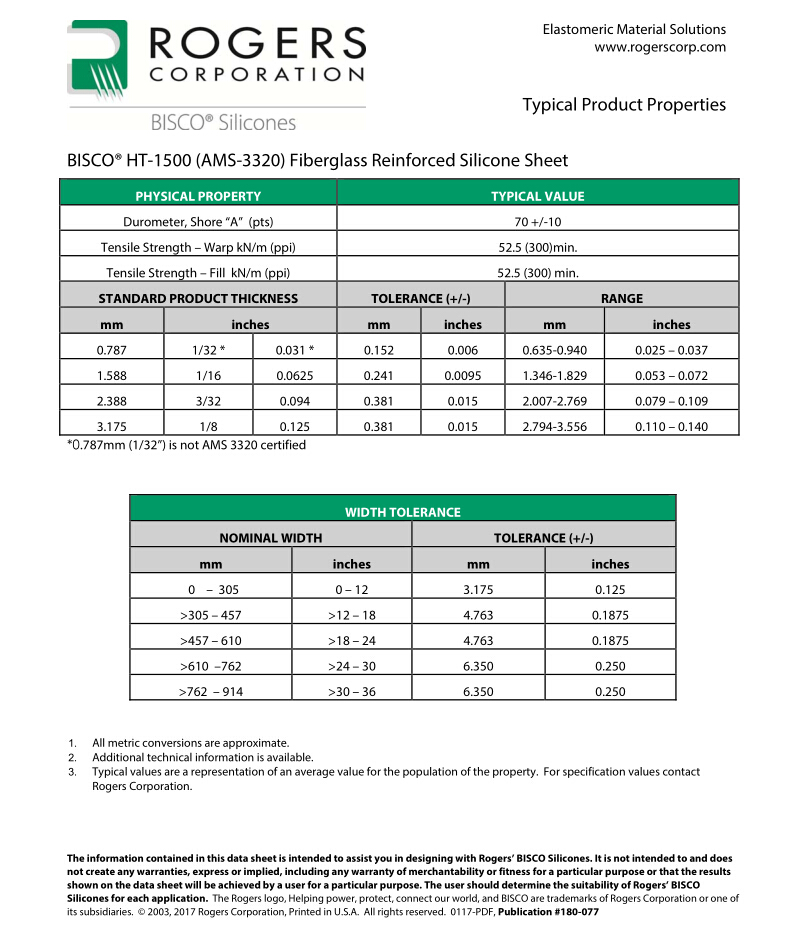 ROGERS CORPORATION

BISCO® Silicones

Elastomeric Material Solutions
www.rogerscorp.com

Typical Product Properties

BISCO® HT-1500 (AMS-3320) Fiberglass Reinforced Silicone Sheet

| PHYSICAL PROPERTY | TYPICAL VALUE |
|---|---|
| Durometer, Shore "A" (pts) | 70 +/-10 |
| Tensile Strength – Warp kN/m (ppi) | 52.5 (300)min. |
| Tensile Strength – Fill kN/m (ppi) | 52.5 (300) min. |

| STANDARD PRODUCT THICKNESS | | | TOLERANCE (+/-) | | RANGE | |
|---|---|---|---|---|---|---|
| mm | inches | | mm | inches | mm | inches |
| 0.787 | 1/32 * | 0.031 * | 0.152 | 0.006 | 0.635-0.940 | 0.025 – 0.037 |
| 1.588 | 1/16 | 0.0625 | 0.241 | 0.0095 | 1.346-1.829 | 0.053 – 0.072 |
| 2.388 | 3/32 | 0.094 | 0.381 | 0.015 | 2.007-2.769 | 0.079 – 0.109 |
| 3.175 | 1/8 | 0.125 | 0.381 | 0.015 | 2.794-3.556 | 0.110 – 0.140 |

*0.787mm (1/32") is not AMS 3320 certified

WIDTH TOLERANCE

| NOMINAL WIDTH | | TOLERANCE (+/-) | |
|---|---|---|---|
| mm | inches | mm | inches |
| 0 – 305 | 0 – 12 | 3.175 | 0.125 |
| >305 – 457 | >12 – 18 | 4.763 | 0.1875 |
| >457 – 610 | >18 – 24 | 4.763 | 0.1875 |
| >610 –762 | >24 – 30 | 6.350 | 0.250 |
| >762 – 914 | >30 – 36 | 6.350 | 0.250 |

1. All metric conversions are approximate.
2. Additional technical information is available.
3. Typical values are a representation of an average value for the population of the property. For specification values contact Rogers Corporation.

The information contained in this data sheet is intended to assist you in designing with Rogers' BISCO Silicones. It is not intended to and does not create any warranties, express or implied, including any warranty of merchantability or fitness for a particular purpose or that the results shown on the data sheet will be achieved by a user for a particular purpose. The user should determine the suitability of Rogers' BISCO Silicones for each application. The Rogers logo, Helping power, protect, connect our world, and BISCO are trademarks of Rogers Corporation or one of its subsidiaries. © 2003, 2017 Rogers Corporation, Printed in U.S.A. All rights reserved. 0117-PDF, Publication #180-077